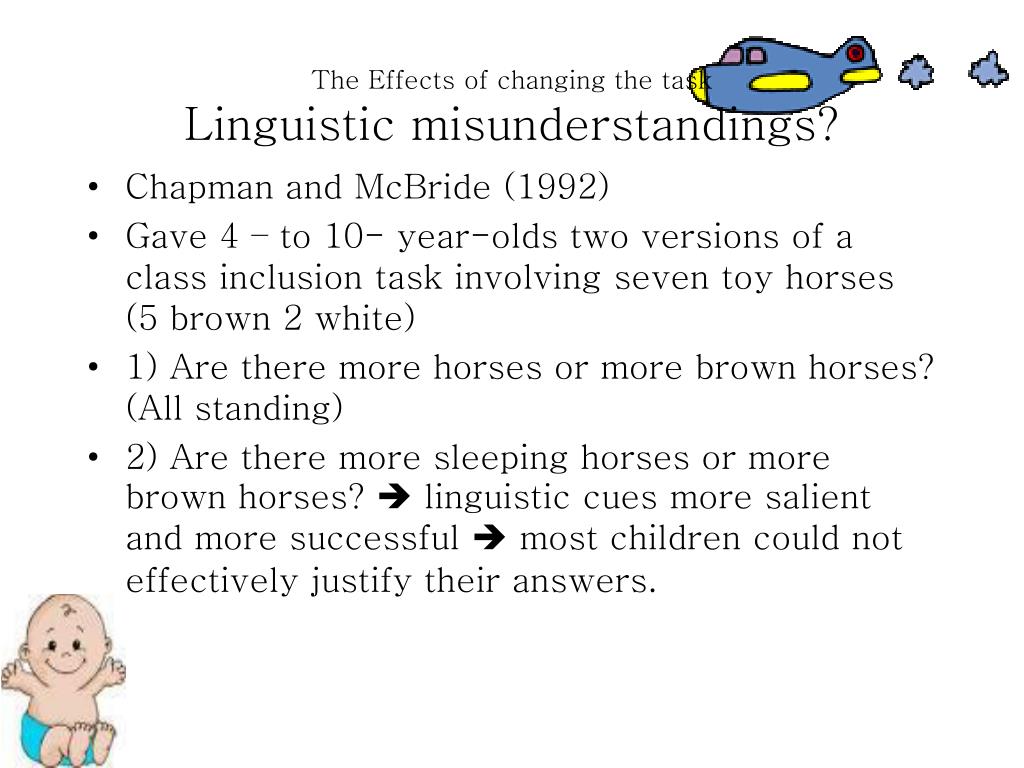 The Effects of changing the task
Linguistic misunderstandings?

• Chapman and McBride (1992)
• Gave 4 – to 10- year-olds two versions of a class inclusion task involving seven toy horses (5 brown 2 white)
• 1) Are there more horses or more brown horses? (All standing)
• 2) Are there more sleeping horses or more brown horses? ➔ linguistic cues more salient and more successful ➔ most children could not effectively justify their answers.